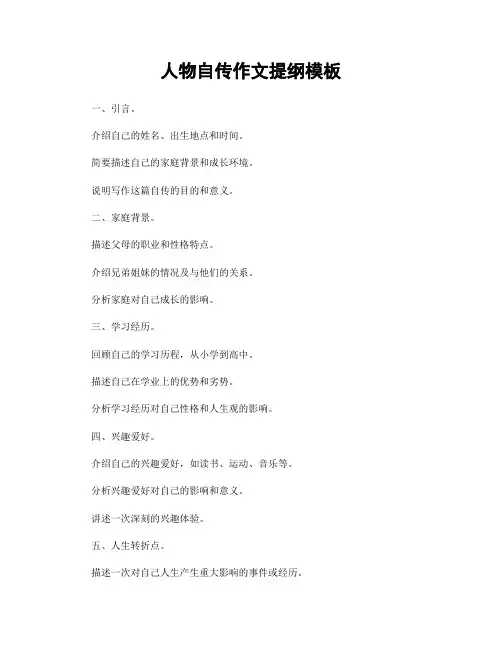 人物自传作文提纲模板

一、引言。

介绍自己的姓名、出生地点和时间。

简要描述自己的家庭背景和成长环境。

说明写作这篇自传的目的和意义。

二、家庭背景。

描述父母的职业和性格特点。

介绍兄弟姐妹的情况及与他们的关系。

分析家庭对自己成长的影响。

三、学习经历。

回顾自己的学习历程，从小学到高中。

描述自己在学业上的优势和劣势。

分析学习经历对自己性格和人生观的影响。

四、兴趣爱好。

介绍自己的兴趣爱好，如读书、运动、音乐等。

分析兴趣爱好对自己的影响和意义。

讲述一次深刻的兴趣体验。

五、人生转折点。

描述一次对自己人生产生重大影响的事件或经历。